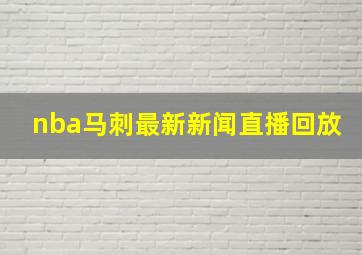 nba马刺最新新闻直播回放